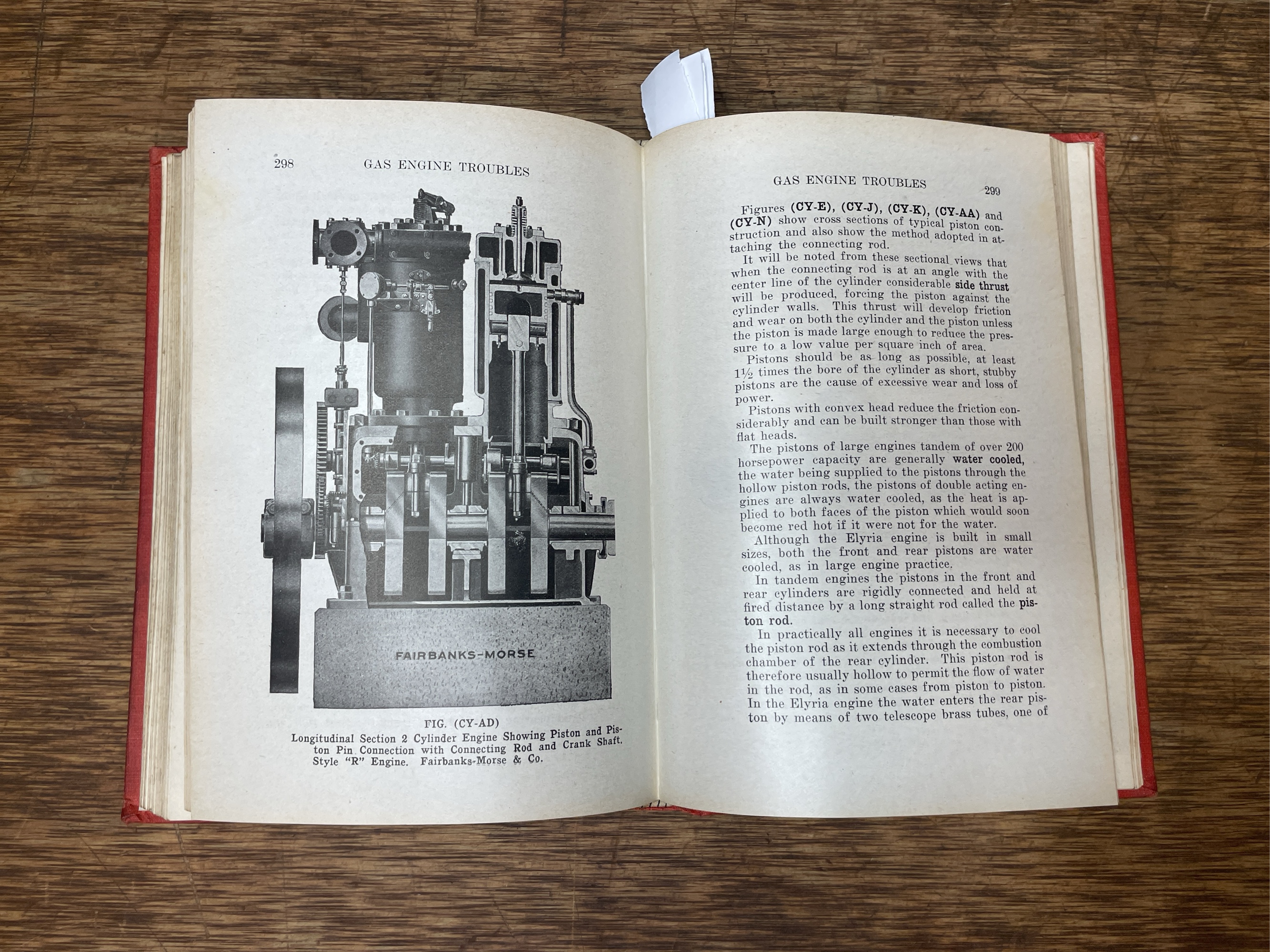 298 GAS ENGINE TROUBLES

FAIRBANKS-MORSE

FIG. (CY-AD)
Longitudinal Section 2 Cylinder Engine Showing Piston and Piston Pin Connection with Connecting Rod and Crank Shaft. Style "R" Engine. Fairbanks-Morse & Co.

GAS ENGINE TROUBLES 299

Figures (CY-E), (CY-J), (CY-K), (CY-AA) and (CY-N) show cross sections of typical piston construction and also show the method adopted in attaching the connecting rod.

It will be noted from these sectional views that when the connecting rod is at an angle with the center line of the cylinder considerable side thrust will be produced, forcing the piston against the cylinder walls. This thrust will develop friction and wear on both the cylinder and the piston unless the piston is made large enough to reduce the pressure to a low value per square inch of area.

Pistons should be as long as possible, at least $1\frac{1}{2}$ times the bore of the cylinder as short, stubby pistons are the cause of excessive wear and loss of power.

Pistons with convex head reduce the friction considerably and can be built stronger than those with flat heads.

The pistons of large engines tandem of over 200 horsepower capacity are generally water cooled, the water being supplied to the pistons through the hollow piston rods, the pistons of double acting engines are always water cooled, as the heat is applied to both faces of the piston which would soon become red hot if it were not for the water.

Although the Elyria engine is built in small sizes, both the front and rear pistons are water cooled, as in large engine practice.

In tandem engines the pistons in the front and rear cylinders are rigidly connected and held at fired distance by a long straight rod called the piston rod.

In practically all engines it is necessary to cool the piston rod as it extends through the combustion chamber of the rear cylinder. This piston rod is therefore usually hollow to permit the flow of water in the rod, as in some cases from piston to piston. In the Elyria engine the water enters the rear piston by means of two telescope brass tubes, one of